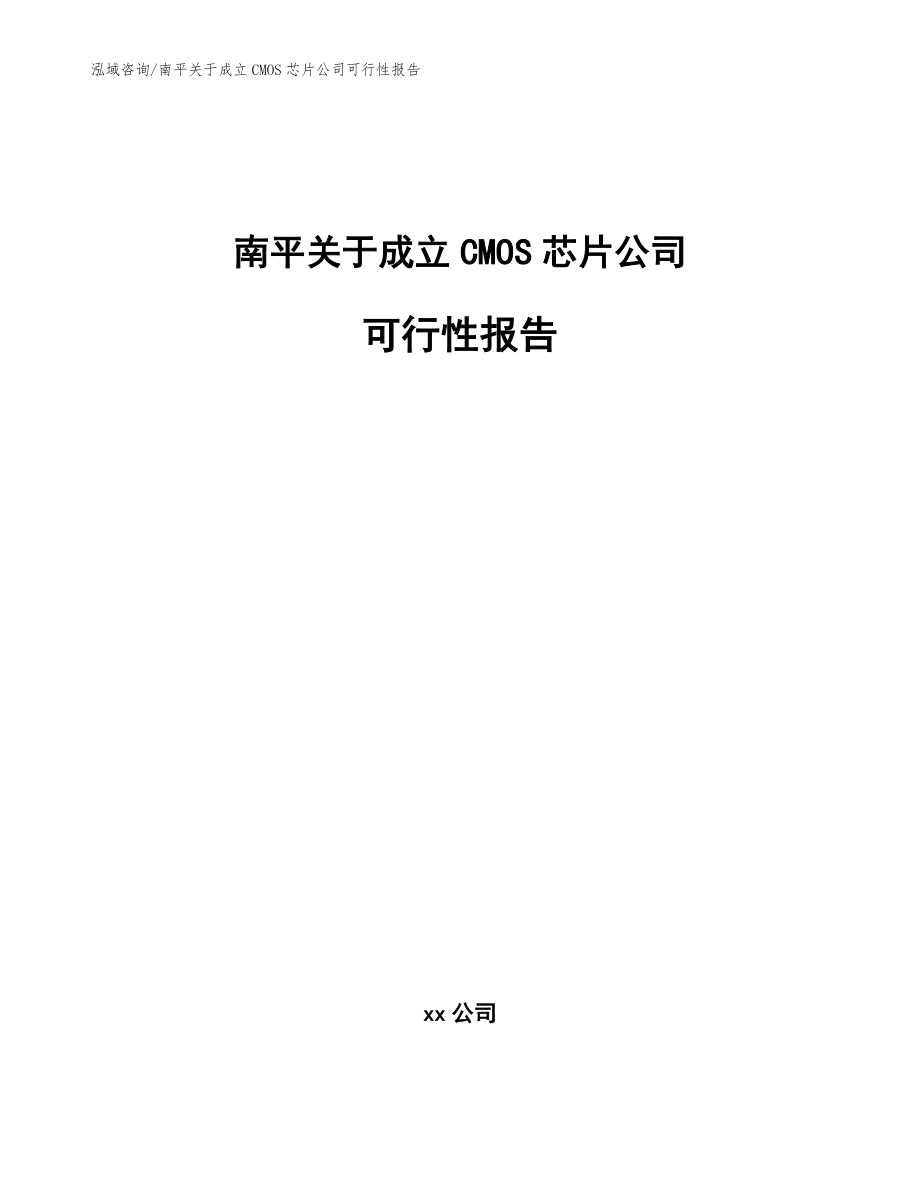 泓域咨询/南平关于成立CMOS芯片公司可行性报告

南平关于成立CMOS芯片公司

可行性报告

xx公司